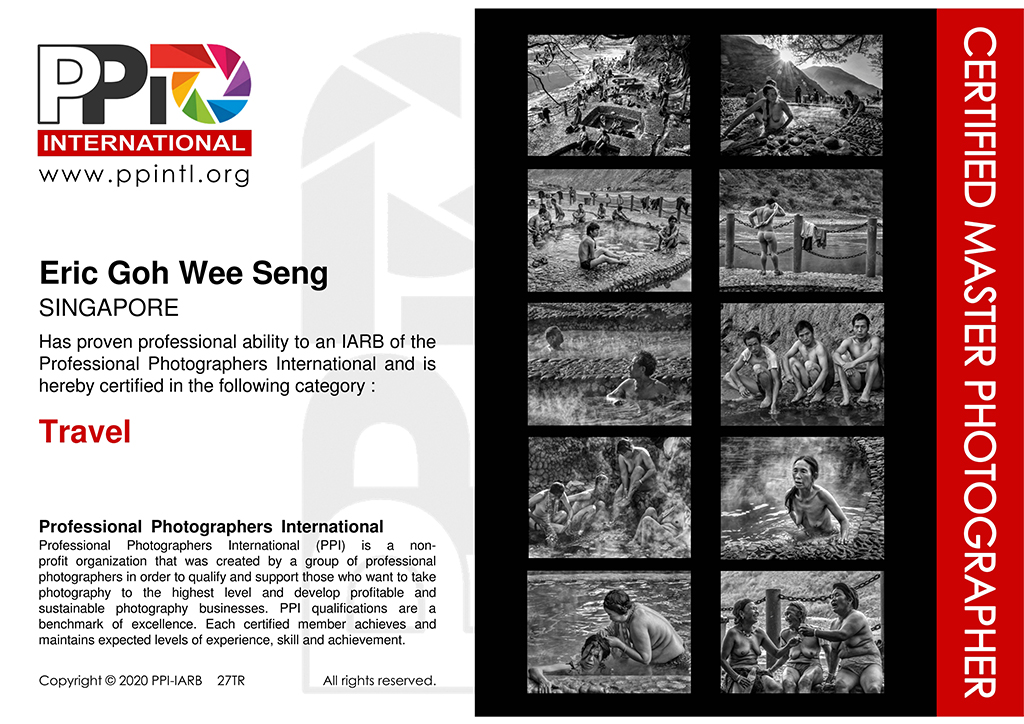 PPI
INTERNATIONAL
www.ppintl.org

Eric Goh Wee Seng
SINGAPORE
Has proven professional ability to an IARB of the Professional Photographers International and is hereby certified in the following category :

Travel

Professional Photographers International
Professional Photographers International (PPI) is a non-profit organization that was created by a group of professional photographers in order to qualify and support those who want to take photography to the highest level and develop profitable and sustainable photography businesses. PPI qualifications are a benchmark of excellence. Each certified member achieves and maintains expected levels of experience, skill and achievement.

Copyright © 2020 PPI-IARB 27TR All rights reserved.

CERTIFIED MASTER PHOTOGRAPHER